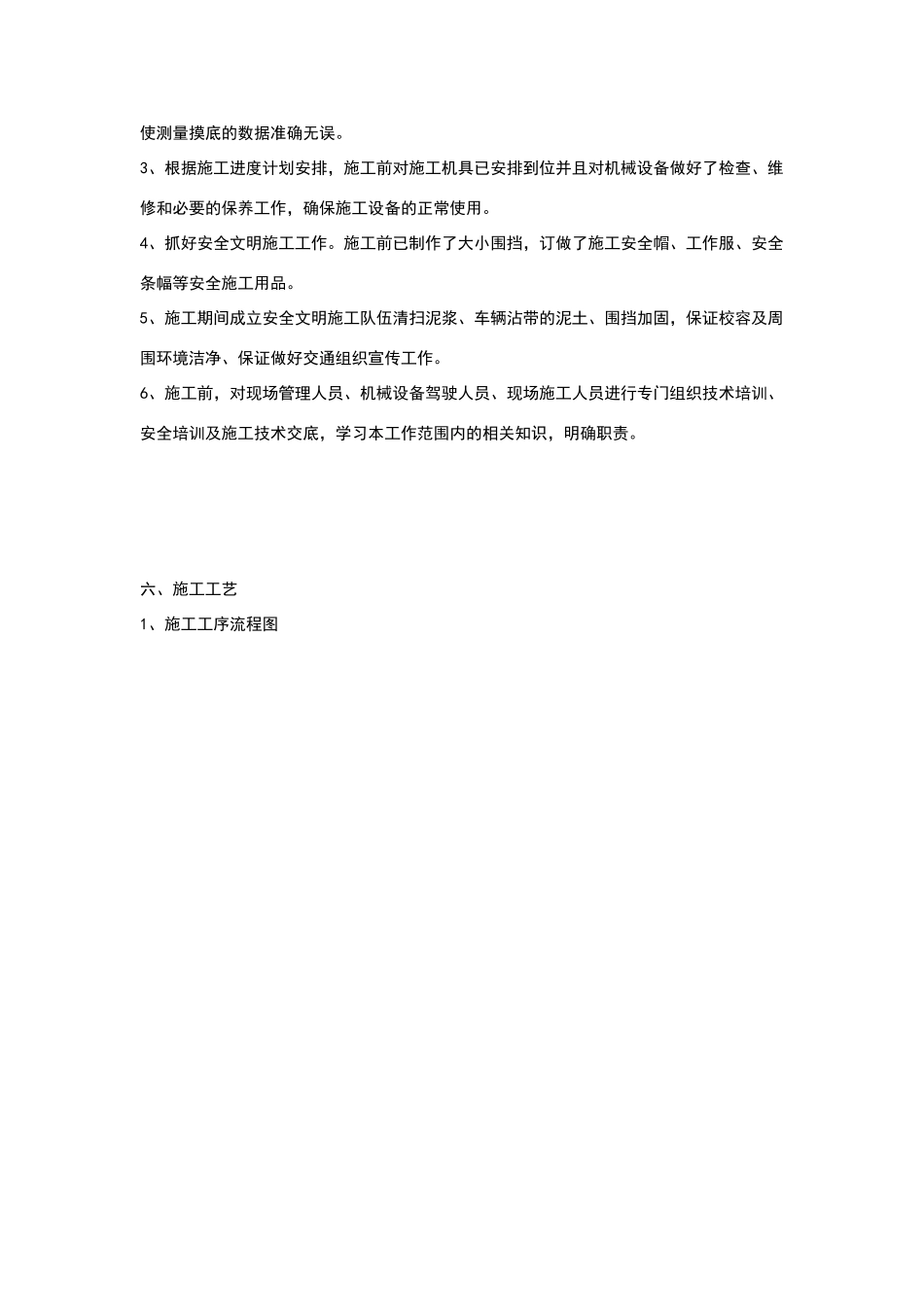 使测量摸底的数据准确无误。

3、根据施工进度计划安排，施工前对施工机具已安排到位并且对机械设备做好了检查、维修和必要的保养工作，确保施工设备的正常使用。

4、抓好安全文明施工工作。施工前已制作了大小围挡，订做了施工安全帽、工作服、安全条幅等安全施工用品。

5、施工期间成立安全文明施工队伍清扫泥浆、车辆沾带的泥土、围挡加固，保证校容及周围环境洁净、保证做好交通组织宣传工作。

6、施工前，对现场管理人员、机械设备驾驶人员、现场施工人员进行专门组织技术培训、安全培训及施工技术交底，学习本工作范围内的相关知识，明确职责。

六、施工工艺

1、施工工序流程图